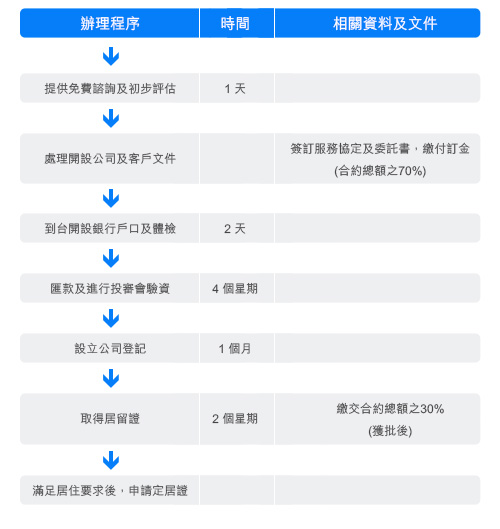 | 辦理程序 | 時間 | 相關資料及文件 |
|---|---|---|
| 提供免費諮詢及初步評估 | 1 天 | |
| 處理開設公司及客戶文件 | | 簽訂服務協定及委託書，繳付訂金 (合約總額之70%) |
| 到台開設銀行戶口及體檢 | 2 天 | |
| 匯款及進行投審會驗資 | 4 個星期 | |
| 設立公司登記 | 1 個月 | |
| 取得居留證 | 2 個星期 | 繳交合約總額之30% (獲批後) |
| 滿足居住要求後，申請定居證 | | |